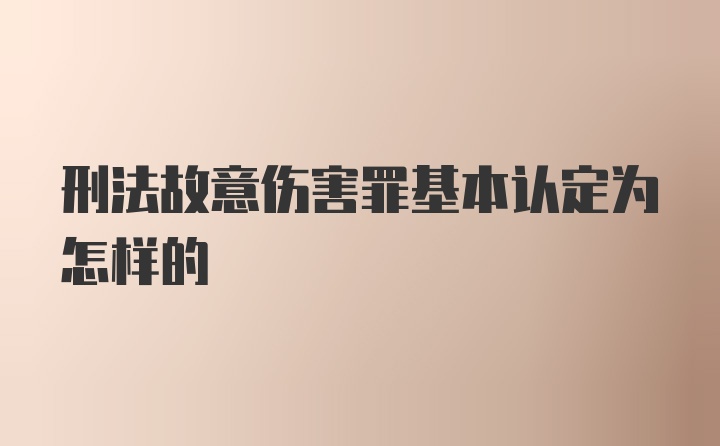 刑法故意伤害罪基本认定为怎样的